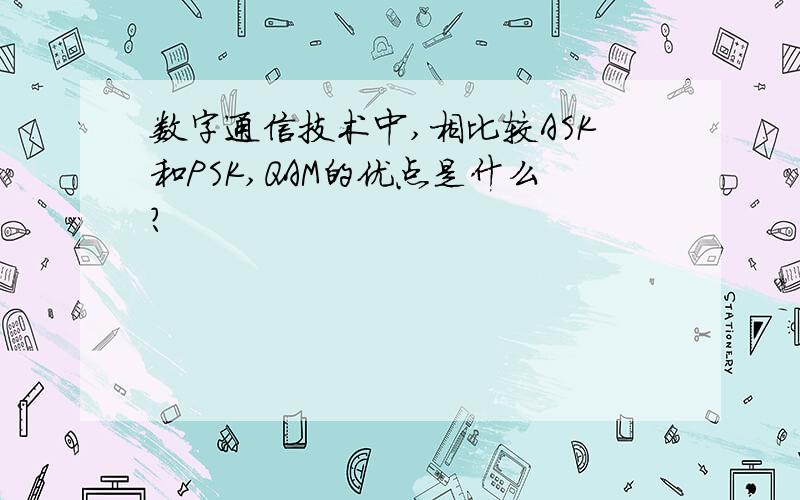 数字通信技术中,相比较ASK和PSK,QAM的优点是什么?

STATIONERY